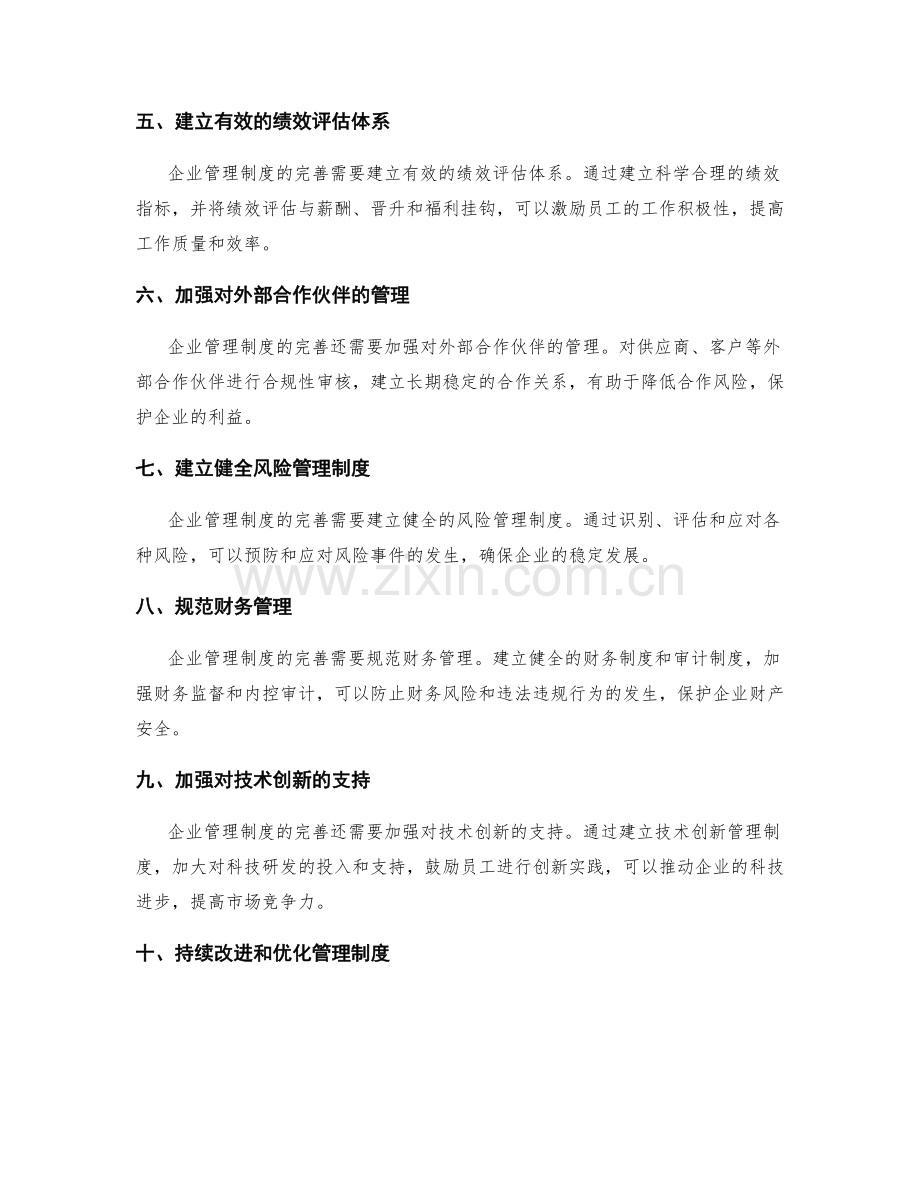 五、建立有效的绩效评估体系

企业管理制度的完善需要建立有效的绩效评估体系。通过建立科学合理的绩效指标，并将绩效评估与薪酬、晋升和福利挂钩，可以激励员工的工作积极性，提高工作质量和效率。

六、加强对外部合作伙伴的管理

企业管理制度的完善还需要加强对外部合作伙伴的管理。对供应商、客户等外部合作伙伴进行合规性审核，建立长期稳定的合作关系，有助于降低合作风险，保护企业的利益。

七、建立健全风险管理制度

企业管理制度的完善需要建立健全的风险管理制度。通过识别、评估和应对各种风险，可以预防和应对风险事件的发生，确保企业的稳定发展。

八、规范财务管理

企业管理制度的完善需要规范财务管理。建立健全的财务制度和审计制度，加强财务监督和内控审计，可以防止财务风险和违法违规行为的发生，保护企业财产安全。

九、加强对技术创新的支持

企业管理制度的完善还需要加强对技术创新的支持。通过建立技术创新管理制度，加大对科技研发的投入和支持，鼓励员工进行创新实践，可以推动企业的科技进步，提高市场竞争力。

十、持续改进和优化管理制度

www.zixin.com.cn